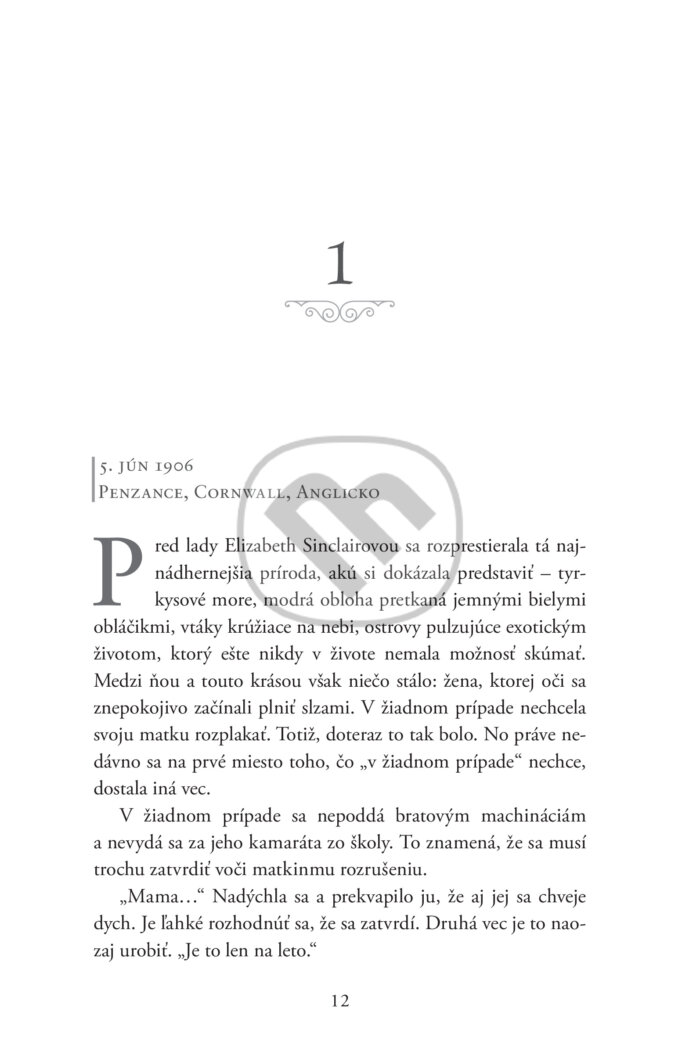 1

5. JÚN 1906
PENZANCE, CORNWALL, ANGLICKO

Pred lady Elizabeth Sinclairovou sa rozprestierala tá najnádhernejšia príroda, akú si dokázala predstaviť – tyrkysové more, modrá obloha pretkaná jemnými bielymi obláčikmi, vtáky krúžiace na nebi, ostrovy pulzujúce exotickým životom, ktorý ešte nikdy v živote nemala možnosť skúmať. Medzi ňou a touto krásou však niečo stálo: žena, ktorej oči sa znepokojivo začínali plniť slzami. V žiadnom prípade nechcela svoju matku rozplakať. Totiž, doteraz to tak bolo. No práve nedávno sa na prvé miesto toho, čo „v žiadnom prípade“ nechce, dostala iná vec.

V žiadnom prípade sa nepoddá bratovým machináciám a nevydá sa za jeho kamaráta zo školy. To znamená, že sa musí trochu zatvrdiť voči matkinmu rozrušeniu.

„Mama…“ Nadýchla sa a prekvapilo ju, že aj jej sa chveje dych. Je ľahké rozhodnúť sa, že sa zatvrdí. Druhá vec je to naozaj urobiť. „Je to len na leto.“

12